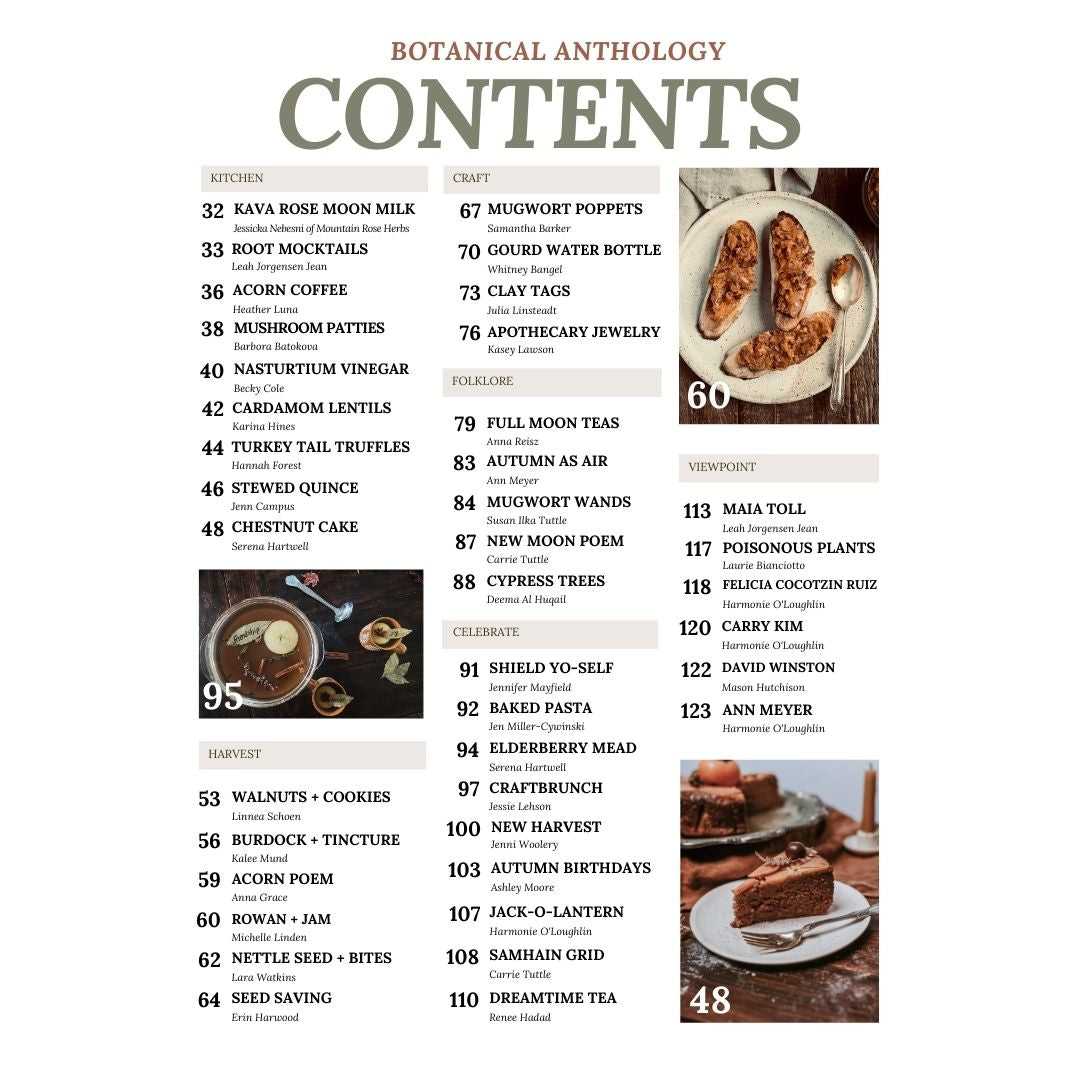 BOTANICAL ANTHOLOGY
CONTENTS

KITCHEN

32 KAVA ROSE MOON MILK
Jessicka Nebesni of Mountain Rose Herbs

33 ROOT MOCKTAILS
Leah Jorgensen Jean

36 ACORN COFFEE
Heather Luna

38 MUSHROOM PATTIES
Barbora Batokova

40 NASTURTIUM VINEGAR
Becky Cole

42 CARDAMOM LENTILS
Karina Hines

44 TURKEY TAIL TRUFFLES
Hannah Forest

46 STEWED QUINCE
Jenn Campus

48 CHESTNUT CAKE
Serena Hartwell

95

HARVEST

53 WALNUTS + COOKIES
Linnea Schoen

56 BURDOCK + TINCTURE
Kalee Mund

59 ACORN POEM
Anna Grace

60 ROWAN + JAM
Michelle Linden

62 NETTLE SEED + BITES
Lara Watkins

64 SEED SAVING
Erin Harwood

CRAFT

67 MUGWORT POPPETS
Samantha Barker

70 GOURD WATER BOTTLE
Whitney Bangel

73 CLAY TAGS
Julia Linsteadt

76 APOTHECARY JEWELRY
Kasey Lawson

FOLKLORE

79 FULL MOON TEAS
Anna Reisz

83 AUTUMN AS AIR
Ann Meyer

84 MUGWORT WANDS
Susan Ilka Tuttle

87 NEW MOON POEM
Carrie Tuttle

88 CYPRESS TREES
Deema Al Huqail

CELEBRATE

91 SHIELD YO-SELF
Jennifer Mayfield

92 BAKED PASTA
Jen Miller-Cywinski

94 ELDERBERRY MEAD
Serena Hartwell

97 CRAFTBRUNCH
Jessie Lehson

100 NEW HARVEST
Jenni Woolery

103 AUTUMN BIRTHDAYS
Ashley Moore

107 JACK-O-LANTERN
Harmonie O'Loughlin

108 SAMHAIN GRID
Carrie Tuttle

110 DREAMTIME TEA
Renee Hadad

60

VIEWPOINT

113 MAIA TOLL
Leah Jorgensen Jean

117 POISONOUS PLANTS
Laurie Bianciotto

118 FELICIA COCOTZIN RUIZ
Harmonie O'Loughlin

120 CARRY KIM
Harmonie O'Loughlin

122 DAVID WINSTON
Mason Hutchison

123 ANN MEYER
Harmonie O'Loughlin

48